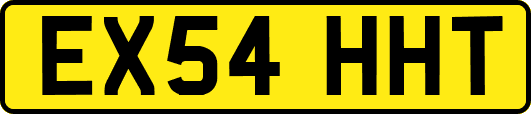 EX54 HHT